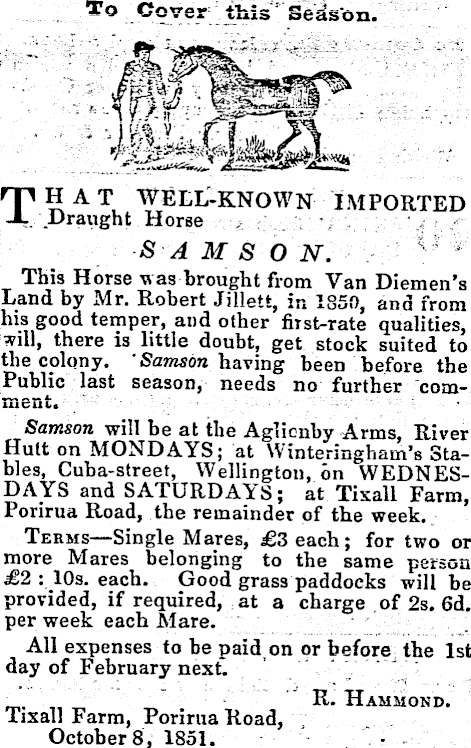 To Cover this Season.

THAT WELL-KNOWN IMPORTED Draught Horse

SAMSON.

This Horse was brought from Van Diemen's Land by Mr. Robert Jillett, in 1850, and from his good temper, and other first-rate qualities, will, there is little doubt, get stock suited to the colony. Samson having been before the Public last season, needs no further comment.

Samson will be at the Aglionby Arms, River Hutt on MONDAYS; at Winteringham's Stables, Cuba-street, Wellington, on WEDNESDAYS and SATURDAYS; at Tixall Farm, Porirua Road, the remainder of the week.

TERMS—Single Mares, £3 each; for two or more Mares belonging to the same person £2 : 10s. each. Good grass paddocks will be provided, if required, at a charge of 2s. 6d. per week each Mare.

All expenses to be paid on or before the 1st day of February next.

R. HAMMOND.

Tixall Farm, Porirua Road,
October 8, 1851.